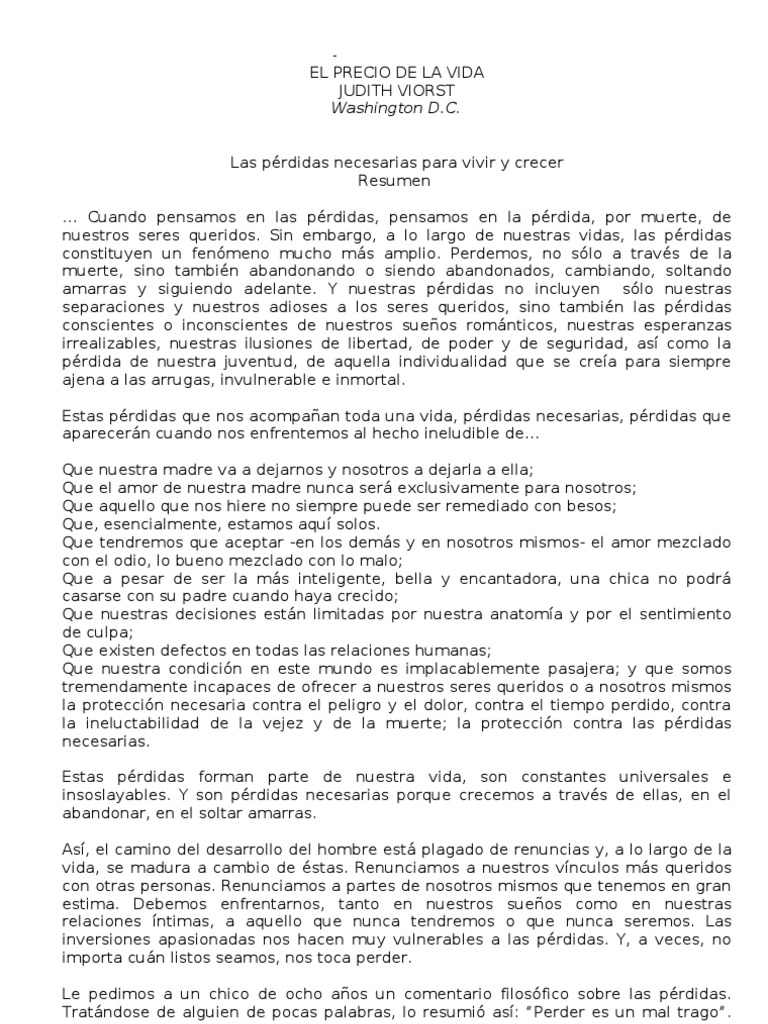 -
EL PRECIO DE LA VIDA
JUDITH VIORST
Washington D.C.

Las pérdidas necesarias para vivir y crecer
Resumen

… Cuando pensamos en las pérdidas, pensamos en la pérdida, por muerte, de nuestros seres queridos. Sin embargo, a lo largo de nuestras vidas, las pérdidas constituyen un fenómeno mucho más amplio. Perdemos, no sólo a través de la muerte, sino también abandonando o siendo abandonados, cambiando, soltando amarras y siguiendo adelante. Y nuestras pérdidas no incluyen sólo nuestras separaciones y nuestros adioses a los seres queridos, sino también las pérdidas conscientes o inconscientes de nuestros sueños románticos, nuestras esperanzas irrealizables, nuestras ilusiones de libertad, de poder y de seguridad, así como la pérdida de nuestra juventud, de aquella individualidad que se creía para siempre ajena a las arrugas, invulnerable e inmortal.

Estas pérdidas que nos acompañan toda una vida, pérdidas necesarias, pérdidas que aparecerán cuando nos enfrentemos al hecho ineludible de…

Que nuestra madre va a dejarnos y nosotros a dejarla a ella;
Que el amor de nuestra madre nunca será exclusivamente para nosotros;
Que aquello que nos hiere no siempre puede ser remediado con besos;
Que, esencialmente, estamos aquí solos.
Que tendremos que aceptar -en los demás y en nosotros mismos- el amor mezclado con el odio, lo bueno mezclado con lo malo;
Que a pesar de ser la más inteligente, bella y encantadora, una chica no podrá casarse con su padre cuando haya crecido;
Que nuestras decisiones están limitadas por nuestra anatomía y por el sentimiento de culpa;
Que existen defectos en todas las relaciones humanas;
Que nuestra condición en este mundo es implacablemente pasajera; y que somos tremendamente incapaces de ofrecer a nuestros seres queridos o a nosotros mismos la protección necesaria contra el peligro y el dolor, contra el tiempo perdido, contra la ineluctabilidad de la vejez y de la muerte; la protección contra las pérdidas necesarias.

Estas pérdidas forman parte de nuestra vida, son constantes universales e insoslayables. Y son pérdidas necesarias porque crecemos a través de ellas, en el abandonar, en el soltar amarras.

Así, el camino del desarrollo del hombre está plagado de renuncias y, a lo largo de la vida, se madura a cambio de éstas. Renunciamos a nuestros vínculos más queridos con otras personas. Renunciamos a partes de nosotros mismos que tenemos en gran estima. Debemos enfrentarnos, tanto en nuestros sueños como en nuestras relaciones íntimas, a aquello que nunca tendremos o que nunca seremos. Las inversiones apasionadas nos hacen muy vulnerables a las pérdidas. Y, a veces, no importa cuán listos seamos, nos toca perder.

Le pedimos a un chico de ocho años un comentario filosófico sobre las pérdidas. Tratándose de alguien de pocas palabras, lo resumió así: "Perder es un mal trago".